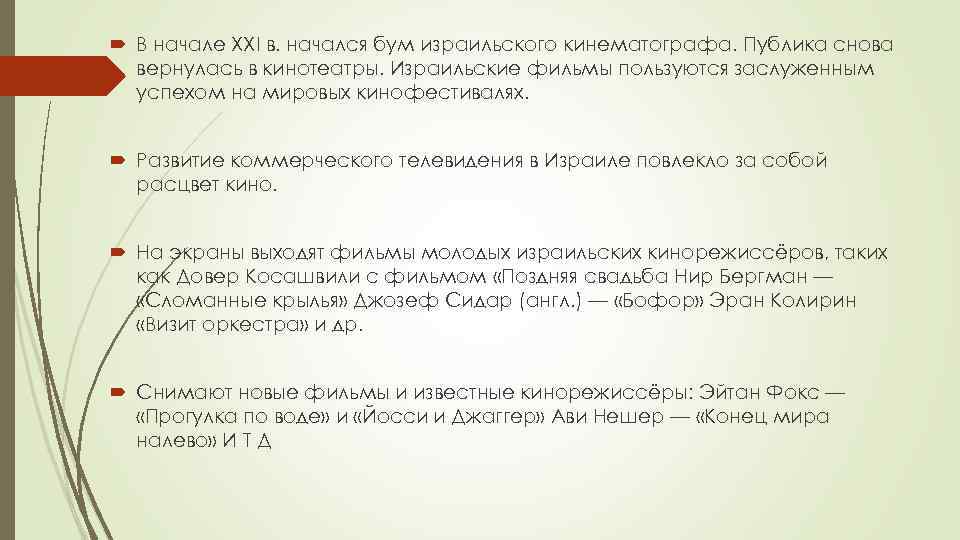 В начале XXI в. начался бум израильского кинематографа. Публика снова вернулась в кинотеатры. Израильские фильмы пользуются заслуженным успехом на мировых кинофестивалях.

Развитие коммерческого телевидения в Израиле повлекло за собой расцвет кино.

На экраны выходят фильмы молодых израильских кинорежиссёров, таких как Довер Косашвили с фильмом «Поздняя свадьба Нир Бергман — «Сломанные крылья» Джозеф Сидар (англ.) — «Бофор» Эран Колирин «Визит оркестра» и др.

Снимают новые фильмы и известные кинорежиссёры: Эйтан Фокс — «Прогулка по воде» и «Йосси и Джаггер» Ави Нешер — «Конец мира налево» И Т Д